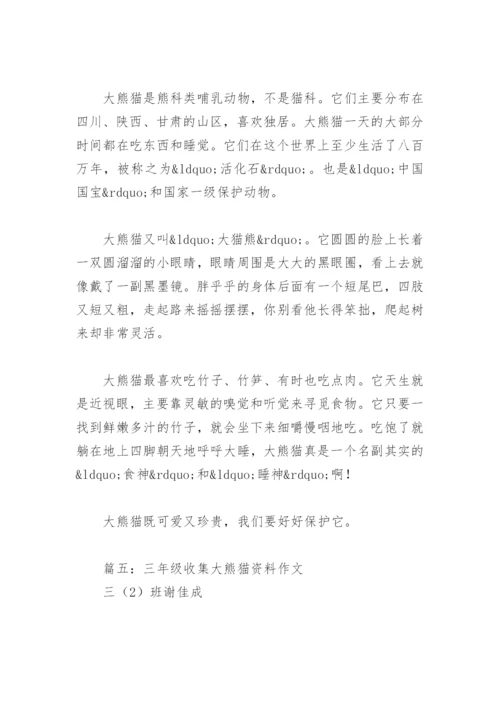 大熊猫是熊科类哺乳动物，不是猫科。它们主要分布在四川、陕西、甘肃的山区，喜欢独居。大熊猫一天的大部分时间都在吃东西和睡觉。它们在这个世界上至少生活了八百万年，被称之为&ldquo;活化石&rdquo;。也是&ldquo;中国国宝&rdquo;和国家一级保护动物。

大熊猫又叫&ldquo;大猫熊&rdquo;。它圆圆的脸上长着一双圆溜溜的小眼睛，眼睛周围是大大的黑眼圈，看上去就像戴了一副黑墨镜。胖乎乎的身体后面有一个短尾巴，四肢又短又粗，走起路来摇摇摆摆，你别看他长得笨拙，爬起树来却非常灵活。

大熊猫最喜欢吃竹子、竹笋、有时也吃点肉。它天生就是近视眼，主要靠灵敏的嗅觉和听觉来寻觅食物。它只要一找到鲜嫩多汁的竹子，就会坐下来细嚼慢咽地吃。吃饱了就躺在地上四脚朝天地呼呼大睡，大熊猫真是一个名副其实的&ldquo;食神&rdquo;和&ldquo;睡神&rdquo;啊！

大熊猫既可爱又珍贵，我们要好好保护它。

篇五：三年级收集大熊猫资料作文
三（2）班谢佳成